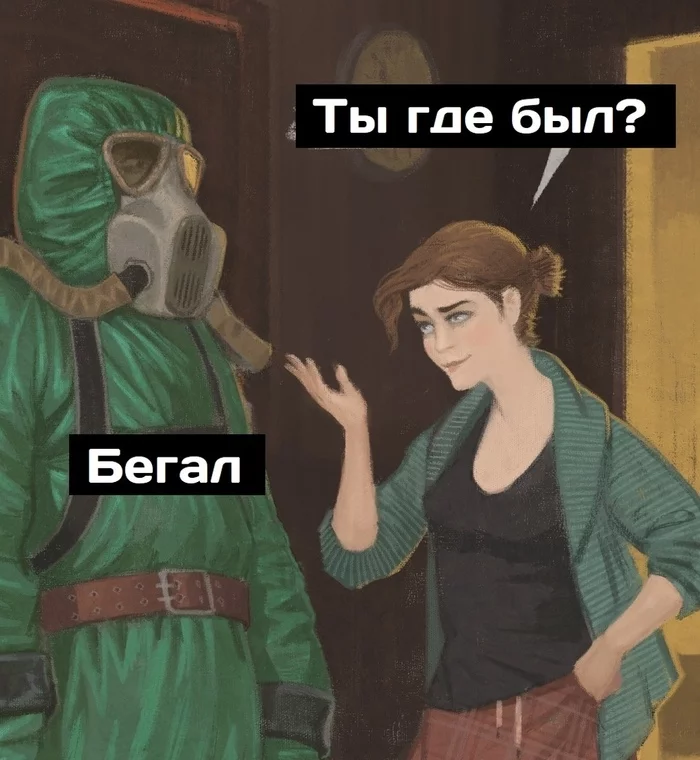 Ты где был?

Бегал